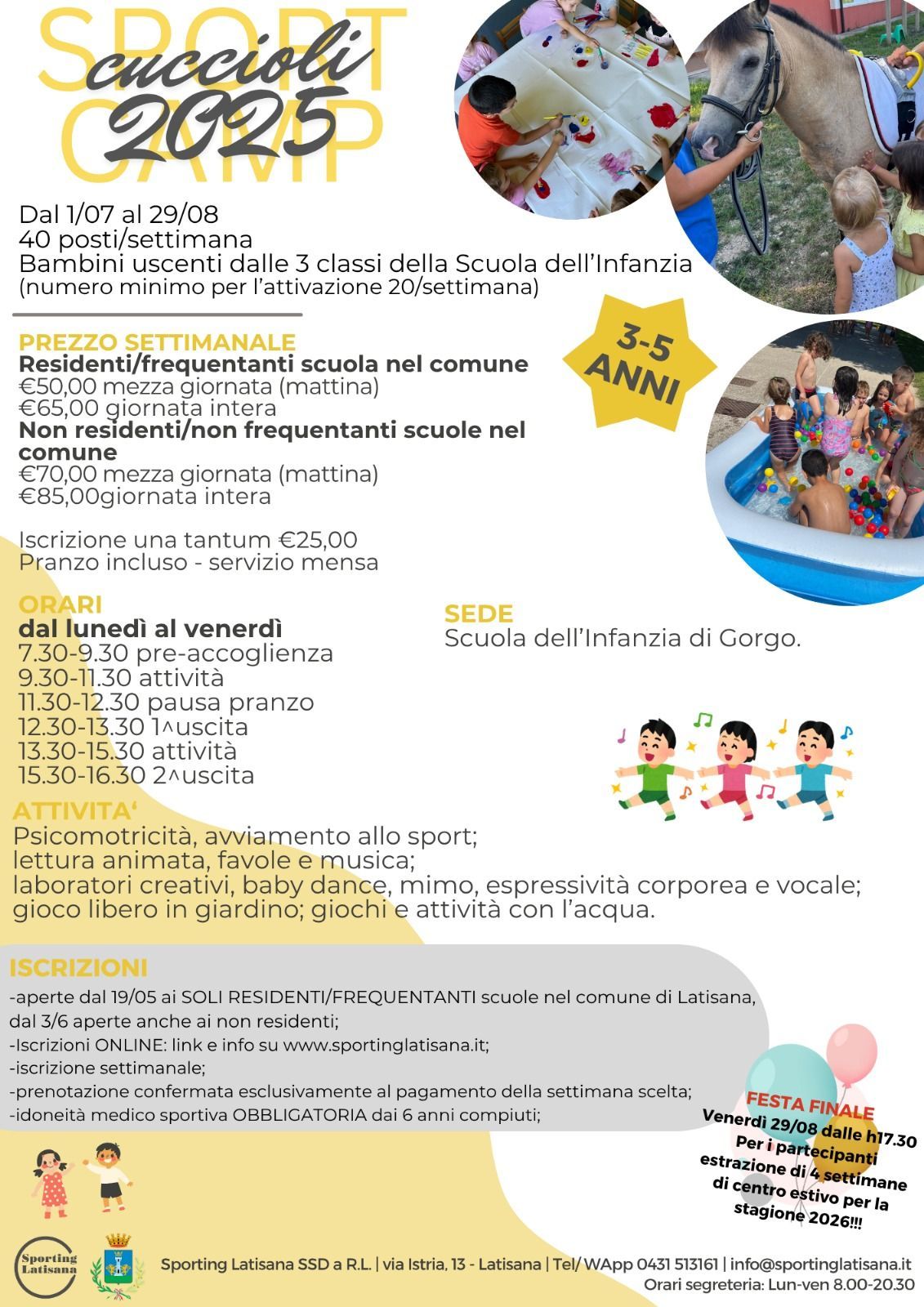 SPORT CAMP
cuccioli 2025

Dal 1/07 al 29/08
40 posti/settimana
Bambini uscenti dalle 3 classi della Scuola dell'Infanzia
(numero minimo per l'attivazione 20/settimana)

3-5 ANNI

PREZZO SETTIMANALE
Residenti/frequentanti scuola nel comune
€50,00 mezza giornata (mattina)
€65,00 giornata intera
Non residenti/non frequentanti scuole nel comune
€70,00 mezza giornata (mattina)
€85,00giornata intera

Iscrizione una tantum €25,00
Pranzo incluso - servizio mensa

ORARI
dal lunedì al venerdì
7.30-9.30 pre-accoglienza
9.30-11.30 attività
11.30-12.30 pausa pranzo
12.30-13.30 1^uscita
13.30-15.30 attività
15.30-16.30 2^uscita

SEDE
Scuola dell'Infanzia di Gorgo.

ATTIVITA'
Psicomotricità, avviamento allo sport;
lettura animata, favole e musica;
laboratori creativi, baby dance, mimo, espressività corporea e vocale;
gioco libero in giardino; giochi e attività con l'acqua.

ISCRIZIONI
-aperte dal 19/05 ai SOLI RESIDENTI/FREQUENTANTI scuole nel comune di Latisana, dal 3/6 aperte anche ai non residenti;
-Iscrizioni ONLINE: link e info su www.sportinglatisana.it;
-iscrizione settimanale;
-prenotazione confermata esclusivamente al pagamento della settimana scelta;
-idoneità medico sportiva OBBLIGATORIA dai 6 anni compiuti;

FESTA FINALE
Venerdì 29/08 dalle h17.30
Per i partecipanti estrazione di 4 settimane di centro estivo per la stagione 2026!!!

Sporting Latisana

Sporting Latisana SSD a R.L. | via Istria, 13 - Latisana | Tel/ WApp 0431 513161 | info@sportinglatisana.it
Orari segreteria: Lun-ven 8.00-20.30